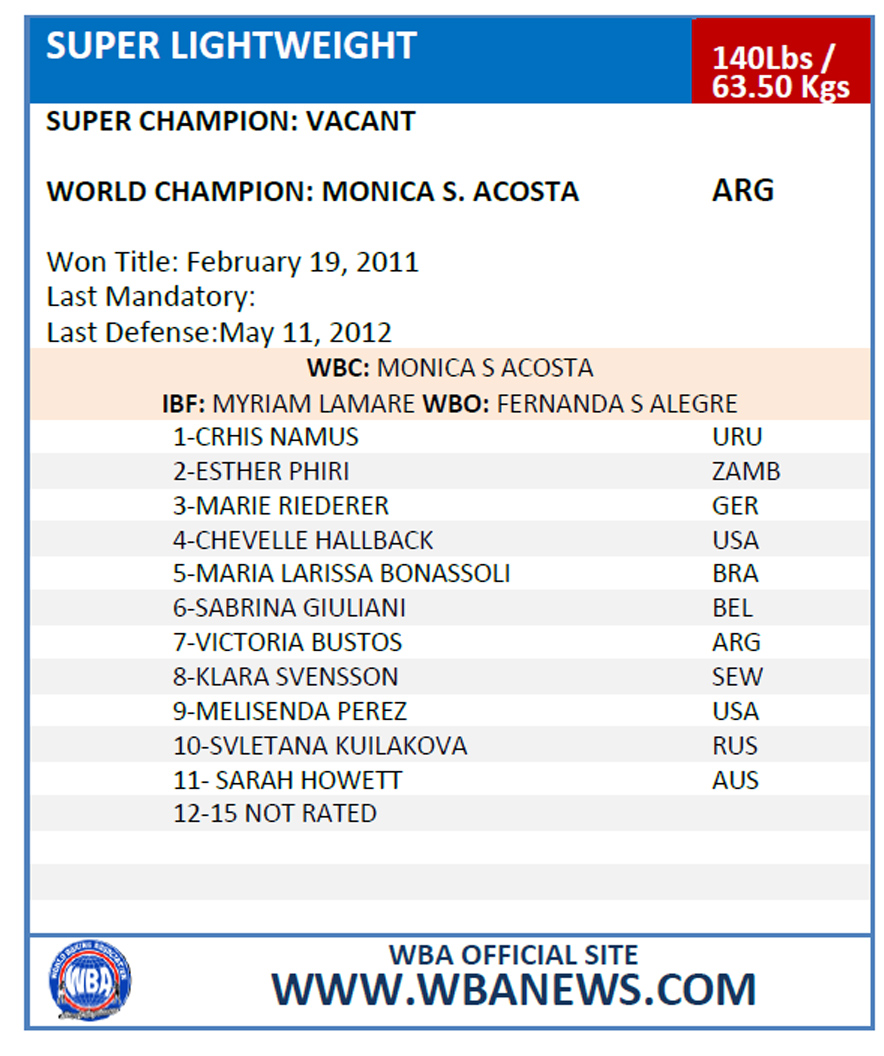 SUPER LIGHTWEIGHT

140Lbs / 63.50 Kgs

SUPER CHAMPION: VACANT

WORLD CHAMPION: MONICA S. ACOSTA ARG

Won Title: February 19, 2011
Last Mandatory:
Last Defense:May 11, 2012

WBC: MONICA S ACOSTA
IBF: MYRIAM LAMARE WBO: FERNANDA S ALEGRE

| | |
|---|---|
| 1-CRHIS NAMUS | URU |
| 2-ESTHER PHIRI | ZAMB |
| 3-MARIE RIEDERER | GER |
| 4-CHEVELLE HALLBACK | USA |
| 5-MARIA LARISSA BONASSOLI | BRA |
| 6-SABRINA GIULIANI | BEL |
| 7-VICTORIA BUSTOS | ARG |
| 8-KLARA SVENSSON | SEW |
| 9-MELISENDA PEREZ | USA |
| 10-SVLETANA KUILAKOVA | RUS |
| 11- SARAH HOWETT | AUS |
| 12-15 NOT RATED | |

WBA
WBA OFFICIAL SITE
WWW.WBANEWS.COM